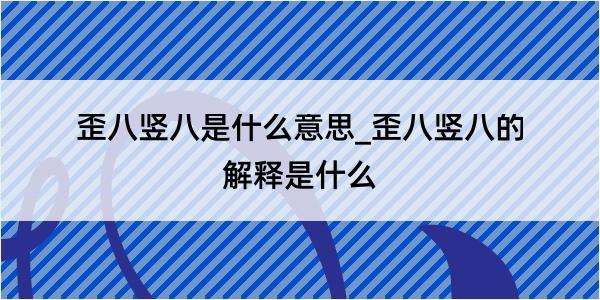 歪八竖八是什么意思_歪八竖八的解释是什么